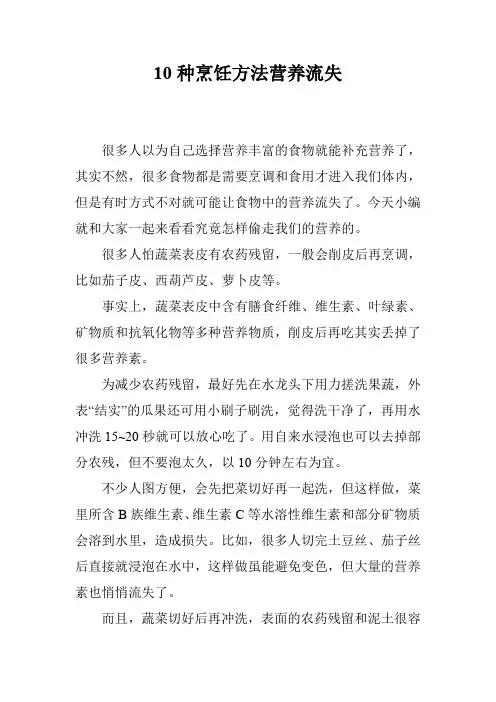 10 种烹饪方法营养流失

很多人以为自己选择营养丰富的食物就能补充营养了，其实不然，很多食物都是需要烹调和食用才进入我们体内，但是有时方式不对就可能让食物中的营养流失了。今天小编就和大家一起来看看究竟怎样偷走我们的营养的。

很多人怕蔬菜表皮有农药残留，一般会削皮后再烹调，比如茄子皮、西葫芦皮、萝卜皮等。

事实上，蔬菜表皮中含有膳食纤维、维生素、叶绿素、矿物质和抗氧化物等多种营养物质，削皮后再吃其实丢掉了很多营养素。

为减少农药残留，最好先在水龙头下用力搓洗果蔬，外表“结实”的瓜果还可用小刷子刷洗，觉得洗干净了，再用水冲洗 15~20 秒就可以放心吃了。用自来水浸泡也可以去掉部分农残，但不要泡太久，以 10 分钟左右为宜。

不少人图方便，会先把菜切好再一起洗，但这样做，菜里所含 B 族维生素、维生素 C 等水溶性维生素和部分矿物质会溶到水里，造成损失。比如，很多人切完土豆丝、茄子丝后直接就浸泡在水中，这样做虽能避免变色，但大量的营养素也悄悄流失了。

而且，蔬菜切好后再冲洗，表面的农药残留和泥土很容